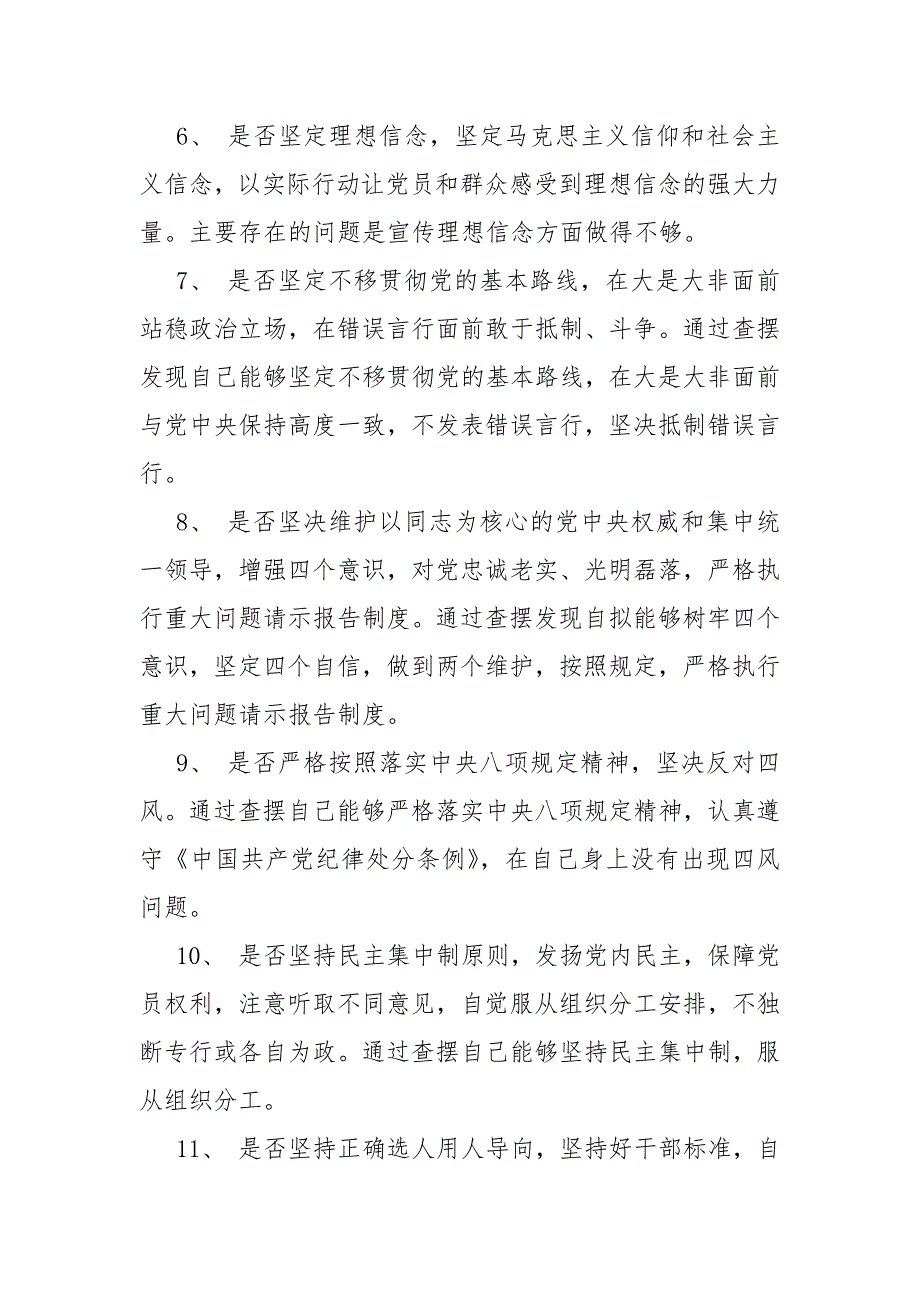 6、 是否坚定理想信念，坚定马克思主义信仰和社会主义信念，以实际行动让党员和群众感受到理想信念的强大力量。主要存在的问题是宣传理想信念方面做得不够。

7、 是否坚定不移贯彻党的基本路线，在大是大非面前站稳政治立场，在错误言行面前敢于抵制、斗争。通过查摆发现自己能够坚定不移贯彻党的基本路线，在大是大非面前与党中央保持高度一致，不发表错误言行，坚决抵制错误言行。

8、 是否坚决维护以同志为核心的党中央权威和集中统一领导，增强四个意识，对党忠诚老实、光明磊落，严格执行重大问题请示报告制度。通过查摆发现自拟能够树牢四个意识，坚定四个自信，做到两个维护，按照规定，严格执行重大问题请示报告制度。

9、 是否严格按照落实中央八项规定精神，坚决反对四风。通过查摆自己能够严格落实中央八项规定精神，认真遵守《中国共产党纪律处分条例》，在自己身上没有出现四风问题。

10、 是否坚持民主集中制原则，发扬党内民主，保障党员权利，注意听取不同意见，自觉服从组织分工安排，不独断专行或各自为政。通过查摆自己能够坚持民主集中制，服从组织分工。

11、 是否坚持正确选人用人导向，坚持好干部标准，自